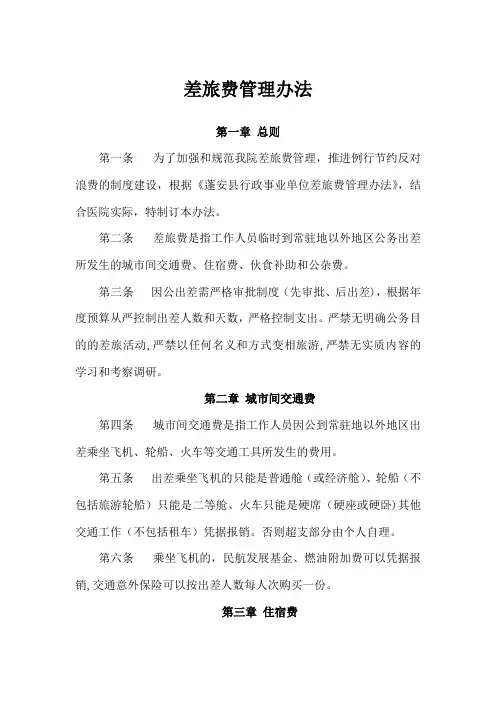 差旅费管理办法

第一章 总则

第一条 为了加强和规范我院差旅费管理，推进例行节约反对浪费的制度建设，根据《蓬安县行政事业单位差旅费管理办法》，结合医院实际，特制订本办法。

第二条 差旅费是指工作人员临时到常驻地以外地区公务出差所发生的城市间交通费、住宿费、伙食补助和公杂费。

第三条 因公出差需严格审批制度（先审批、后出差），根据年度预算从严控制出差人数和天数，严格控制支出。严禁无明确公务目的的差旅活动，严禁以任何名义和方式变相旅游，严禁无实质内容的学习和考察调研。

第二章 城市间交通费

第四条 城市间交通费是指工作人员因公到常驻地以外地区出差乘坐飞机、轮船、火车等交通工具所发生的费用。

第五条 出差乘坐飞机的只能是普通舱（或经济舱）、轮船（不包括旅游轮船）只能是二等舱、火车只能是硬席（硬座或硬卧）其他交通工作（不包括租车）凭据报销。否则超支部分由个人自理。

第六条 乘坐飞机的，民航发展基金、燃油附加费可以凭据报销，交通意外保险可以按出差人数每人次购买一份。

第三章 住宿费